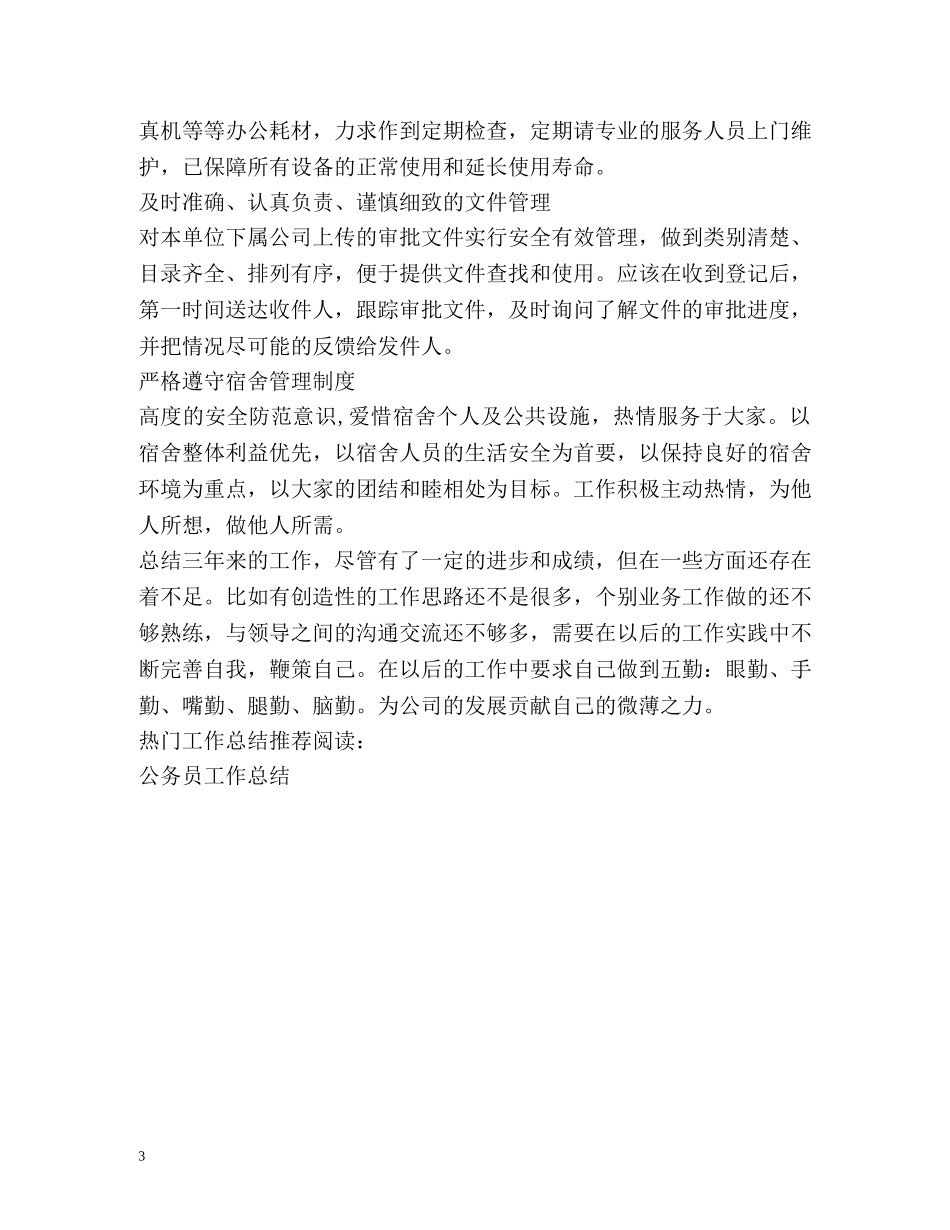 真机等等办公耗材，力求作到定期检查，定期请专业的服务人员上门维护，已保障所有设备的正常使用和延长使用寿命。
及时准确、认真负责、谨慎细致的文件管理
对本单位下属公司上传的审批文件实行安全有效管理，做到类别清楚、目录齐全、排列有序，便于提供文件查找和使用。应该在收到登记后，第一时间送达收件人，跟踪审批文件，及时询问了解文件的审批进度，并把情况尽可能的反馈给发件人。
严格遵守宿舍管理制度
高度的安全防范意识,爱惜宿舍个人及公共设施，热情服务于大家。以宿舍整体利益优先，以宿舍人员的生活安全为首要，以保持良好的宿舍环境为重点，以大家的团结和睦相处为目标。工作积极主动热情，为他人所想，做他人所需。
总结三年来的工作，尽管有了一定的进步和成绩，但在一些方面还存在着不足。比如有创造性的工作思路还不是很多，个别业务工作做的还不够熟练，与领导之间的沟通交流还不够多，需要在以后的工作实践中不断完善自我，鞭策自己。在以后的工作中要求自己做到五勤：眼勤、手勤、嘴勤、腿勤、脑勤。为公司的发展贡献自己的微薄之力。
热门工作总结推荐阅读：
公务员工作总结

3